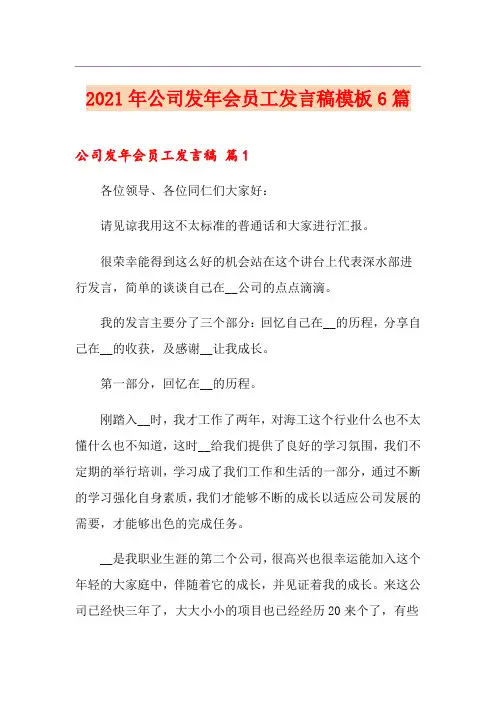 2021年公司发年会员工发言稿模板6篇

公司发年会员工发言稿 篇1

各位领导、各位同仁们大家好：

请见谅我用这不太标准的普通话和大家进行汇报。

很荣幸能得到这么好的机会站在这个讲台上代表深水部进行发言，简单的谈谈自己在__公司的点点滴滴。

我的发言主要分了三个部分：回忆自己在__的历程，分享自己在__的收获，及感谢__让我成长。

第一部分，回忆在__的历程。

刚踏入__时，我才工作了两年，对海工这个行业什么也不太懂什么也不知道，这时__给我们提供了良好的学习氛围，我们不定期的举行培训，学习成了我们工作和生活的一部分，通过不断的学习强化自身素质，我们才能够不断的成长以适应公司发展的需要，才能够出色的完成任务。

__是我职业生涯的第二个公司，很高兴也很幸运能加入这个年轻的大家庭中，伴随着它的成长，并见证着我的成长。来这公司已经快三年了，大大小小的项目也已经经历20来个了，有些